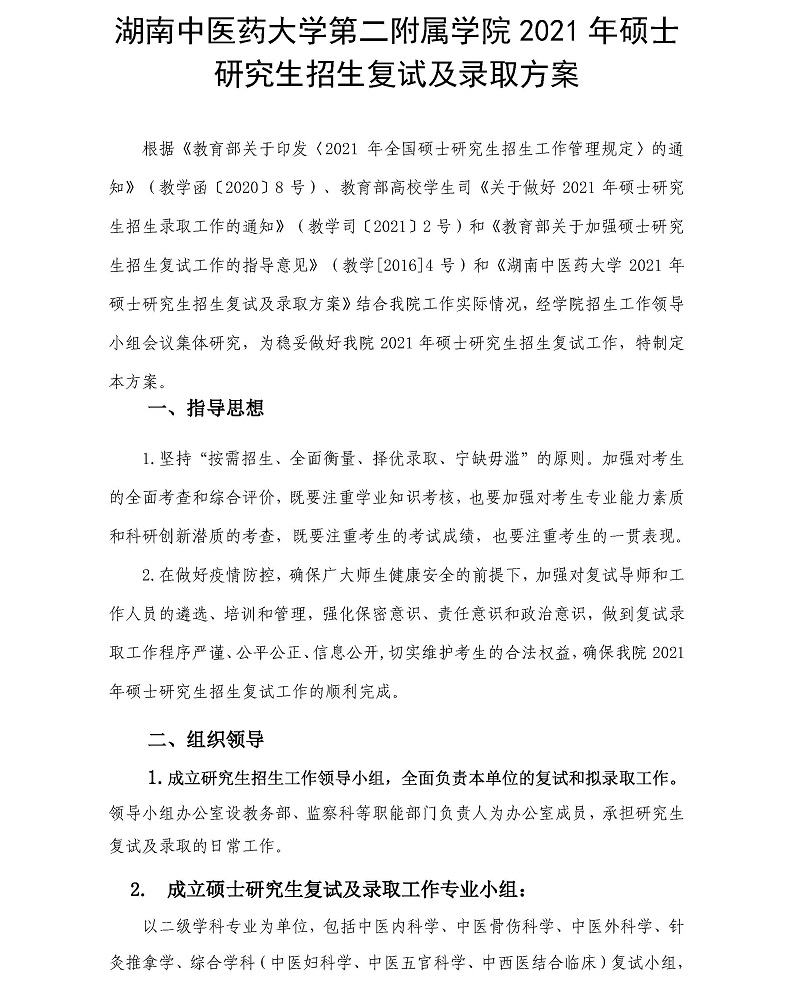 湖南中医药大学第二附属学院 2021 年硕士研究生招生复试及录取方案

根据《教育部关于印发〈2021 年全国硕士研究生招生工作管理规定〉的通知》（教学函〔2020〕8 号）、教育部高校学生司《关于做好 2021 年硕士研究生招生录取工作的通知》（教学司〔2021〕2 号）和《教育部关于加强硕士研究生招生复试工作的指导意见》（教学[2016]4 号）和《湖南中医药大学 2021 年硕士研究生招生复试及录取方案》结合我院工作实际情况，经学院招生工作领导小组会议集体研究，为稳妥做好我院 2021 年硕士研究生招生复试工作，特制定本方案。

一、指导思想

1.坚持“按需招生、全面衡量、择优录取、宁缺毋滥”的原则。加强对考生的全面考查和综合评价，既要注重学业知识考核，也要加强对考生专业能力素质和科研创新潜质的考查，既要注重考生的考试成绩，也要注重考生的一贯表现。

2.在做好疫情防控，确保广大师生健康安全的前提下，加强对复试导师和工作人员的遴选、培训和管理，强化保密意识、责任意识和政治意识，做到复试录取工作程序严谨、公平公正、信息公开，切实维护考生的合法权益，确保我院 2021 年硕士研究生招生复试工作的顺利完成。

二、组织领导

1.成立研究生招生工作领导小组，全面负责本单位的复试和拟录取工作。领导小组办公室设教务部、监察科等职能部门负责人为办公室成员，承担研究生复试及录取的日常工作。

2. 成立硕士研究生复试及录取工作专业小组：

以二级学科专业为单位，包括中医内科学、中医骨伤科学、中医外科学、针灸推拿学、综合学科（中医妇科学、中医五官科学、中西医结合临床）复试小组，